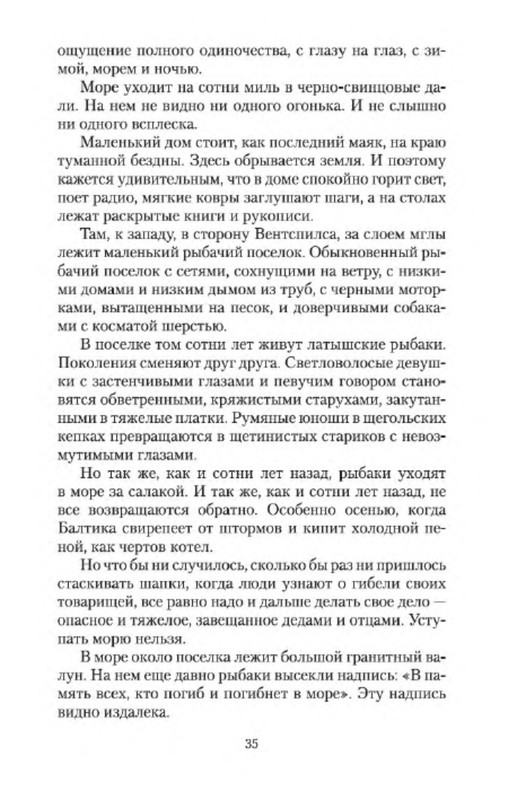 ощущение полного одиночества, с глазу на глаз, с зимой, морем и ночью.

Море уходит на сотни миль в черно-свинцовые дали. На нем не видно ни одного огонька. И не слышно ни одного всплеска.

Маленький дом стоит, как последний маяк, на краю туманной бездны. Здесь обрывается земля. И поэтому кажется удивительным, что в доме спокойно горит свет, поет радио, мягкие ковры заглушают шаги, а на столах лежат раскрытые книги и рукописи.

Там, к западу, в сторону Вентспилса, за слоем мглы лежит маленький рыбачий поселок. Обыкновенный рыбачий поселок с сетями, сохнущими на ветру, с низкими домами и низким дымом из труб, с черными моторками, вытащенными на песок, и доверчивыми собаками с косматой шерстью.

В поселке том сотни лет живут латышские рыбаки. Поколения сменяют друг друга. Светловолосые девушки с застенчивыми глазами и певучим говором становятся обветренными, кряжистыми старухами, закутанными в тяжелые платки. Румяные юноши в щегольских кепках превращаются в щетинистых стариков с невозмутимыми глазами.

Но так же, как и сотни лет назад, рыбаки уходят в море за салакой. И так же, как и сотни лет назад, не все возвращаются обратно. Особенно осенью, когда Балтика свирепеет от штормов и кипит холодной пеной, как чертов котел.

Но что бы ни случилось, сколько бы раз ни пришлось стаскивать шапки, когда люди узнают о гибели своих товарищей, все равно надо и дальше делать свое дело — опасное и тяжелое, завещанное дедами и отцами. Уступать морю нельзя.

В море около поселка лежит большой гранитный валун. На нем еще давно рыбаки высекли надпись: «В память всех, кто погиб и погибнет в море». Эту надпись видно издалека.

35